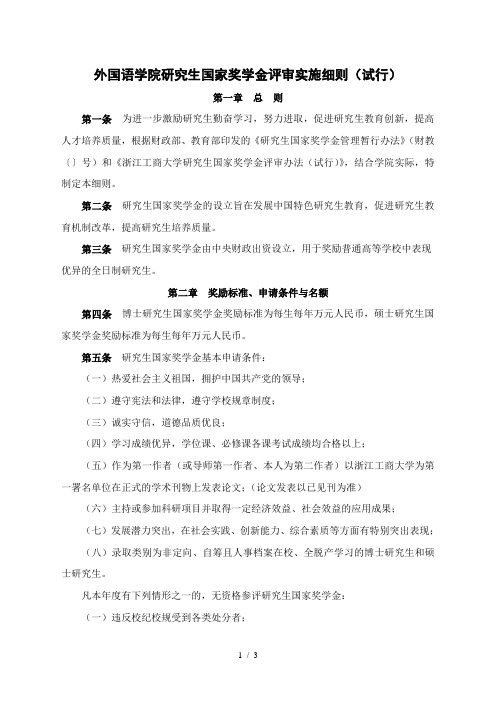 外国语学院研究生国家奖学金评审实施细则（试行）

第一章　总　则

第一条　为进一步激励研究生勤奋学习，努力进取，促进研究生教育创新，提高人才培养质量，根据财政部、教育部印发的《研究生国家奖学金管理暂行办法》（财教〔〕号）和《浙江工商大学研究生国家奖学金评审办法（试行）》，结合学院实际，特制定本细则。

第二条　研究生国家奖学金的设立旨在发展中国特色研究生教育，促进研究生教育机制改革，提高研究生培养质量。

第三条　研究生国家奖学金由中央财政出资设立，用于奖励普通高等学校中表现优异的全日制研究生。

第二章　奖励标准、申请条件与名额

第四条　博士研究生国家奖学金奖励标准为每生每年万元人民币，硕士研究生国家奖学金奖励标准为每生每年万元人民币。

第五条　研究生国家奖学金基本申请条件：

（一）热爱社会主义祖国，拥护中国共产党的领导；

（二）遵守宪法和法律，遵守学校规章制度；

（三）诚实守信，道德品质优良；

（四）学习成绩优异，学位课、必修课各课考试成绩均合格以上；

（五）作为第一作者（或导师第一作者、本人为第二作者）以浙江工商大学为第一署名单位在正式的学术刊物上发表论文；（论文发表以已见刊为准）

（六）主持或参加科研项目并取得一定经济效益、社会效益的应用成果；

（七）发展潜力突出，在社会实践、创新能力、综合素质等方面有特别突出表现；

（八）录取类别为非定向、自筹且人事档案在校、全脱产学习的博士研究生和硕士研究生。

凡本年度有下列情形之一的，无资格参评研究生国家奖学金：

（一）违反校纪校规受到各类处分者；

1 / 3